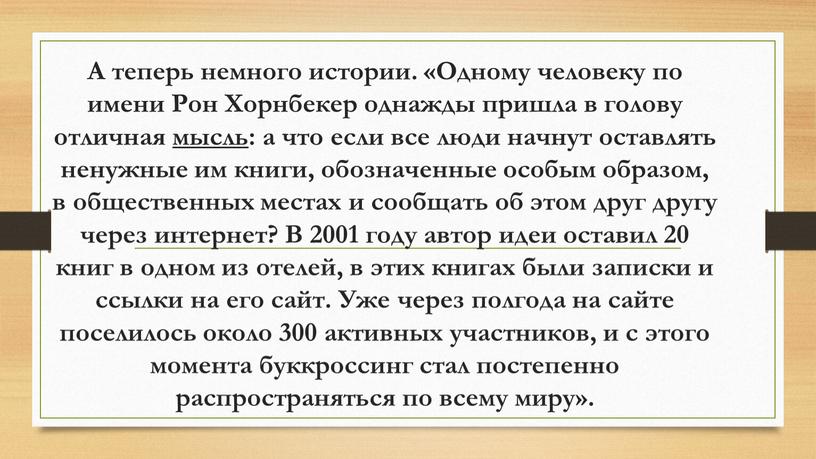 А теперь немного истории. «Одному человеку по имени Рон Хорнбекер однажды пришла в голову отличная мысль: а что если все люди начнут оставлять ненужные им книги, обозначенные особым образом, в общественных местах и сообщать об этом друг другу через интернет? В 2001 году автор идеи оставил 20 книг в одном из отелей, в этих книгах были записки и ссылки на его сайт. Уже через полгода на сайте поселилось около 300 активных участников, и с этого момента буккроссинг стал постепенно распространяться по всему миру».